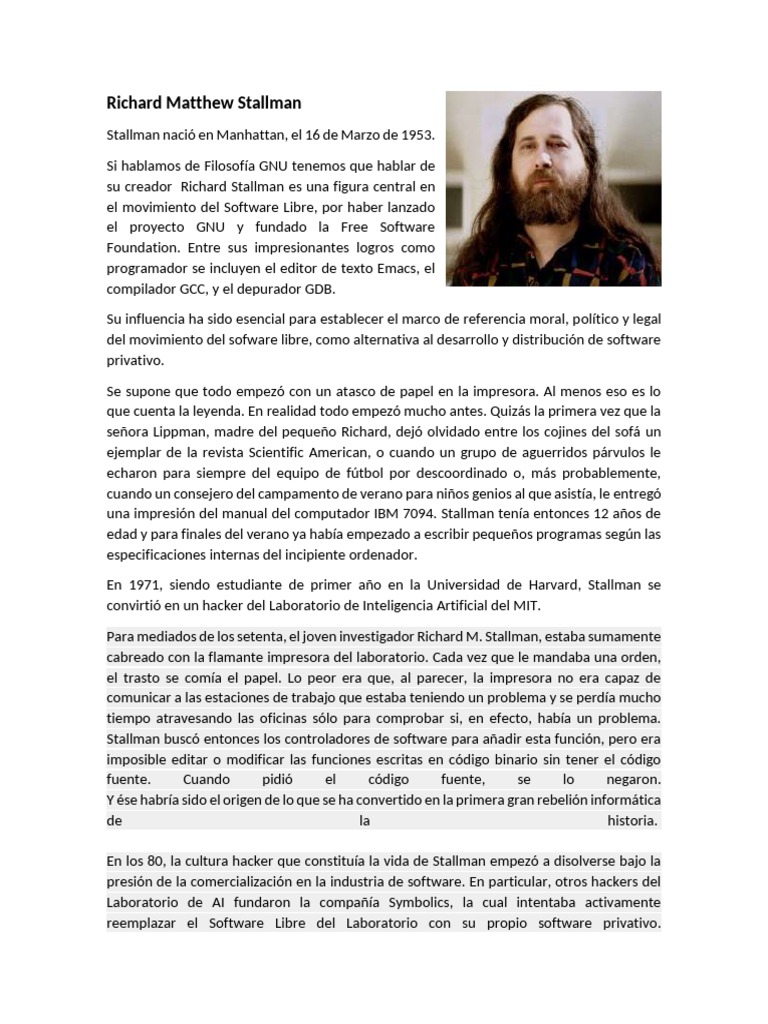 Richard Matthew Stallman

Stallman nació en Manhattan, el 16 de Marzo de 1953.

Si hablamos de Filosofía GNU tenemos que hablar de su creador Richard Stallman es una figura central en el movimiento del Software Libre, por haber lanzado el proyecto GNU y fundado la Free Software Foundation. Entre sus impresionantes logros como programador se incluyen el editor de texto Emacs, el compilador GCC, y el depurador GDB.

Su influencia ha sido esencial para establecer el marco de referencia moral, político y legal del movimiento del sofware libre, como alternativa al desarrollo y distribución de software privativo.

Se supone que todo empezó con un atasco de papel en la impresora. Al menos eso es lo que cuenta la leyenda. En realidad todo empezó mucho antes. Quizás la primera vez que la señora Lippman, madre del pequeño Richard, dejó olvidado entre los cojines del sofá un ejemplar de la revista Scientific American, o cuando un grupo de aguerridos párvulos le echaron para siempre del equipo de fútbol por descoordinado o, más probablemente, cuando un consejero del campamento de verano para niños genios al que asistía, le entregó una impresión del manual del computador IBM 7094. Stallman tenía entonces 12 años de edad y para finales del verano ya había empezado a escribir pequeños programas según las especificaciones internas del incipiente ordenador.

En 1971, siendo estudiante de primer año en la Universidad de Harvard, Stallman se convirtió en un hacker del Laboratorio de Inteligencia Artificial del MIT.

Para mediados de los setenta, el joven investigador Richard M. Stallman, estaba sumamente cabreado con la flamante impresora del laboratorio. Cada vez que le mandaba una orden, el trasto se comía el papel. Lo peor era que, al parecer, la impresora no era capaz de comunicar a las estaciones de trabajo que estaba teniendo un problema y se perdía mucho tiempo atravesando las oficinas sólo para comprobar si, en efecto, había un problema. Stallman buscó entonces los controladores de software para añadir esta función, pero era imposible editar o modificar las funciones escritas en código binario sin tener el código fuente. Cuando pidió el código fuente, se lo negaron. Y ése habría sido el origen de lo que se ha convertido en la primera gran rebelión informática de la historia.

En los 80, la cultura hacker que constituía la vida de Stallman empezó a disolverse bajo la presión de la comercialización en la industria de software. En particular, otros hackers del Laboratorio de AI fundaron la compañía Symbolics, la cual intentaba activamente reemplazar el Software Libre del Laboratorio con su propio software privativo.